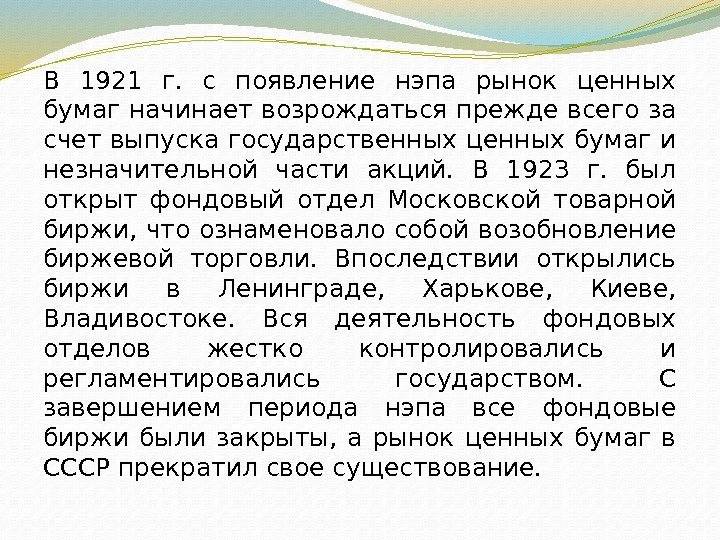 В 1921 г. с появление нэпа рынок ценных бумаг начинает возрождаться прежде всего за счет выпуска государственных ценных бумаг и незначительной части акций. В 1923 г. был открыт фондовый отдел Московской товарной биржи, что ознаменовало собой возобновление биржевой торговли. Впоследствии открылись биржи в Ленинграде, Харькове, Киеве, Владивостоке. Вся деятельность фондовых отделов жестко контролировались и регламентировались государством. С завершением периода нэпа все фондовые биржи были закрыты, а рынок ценных бумаг в СССР прекратил свое существование.